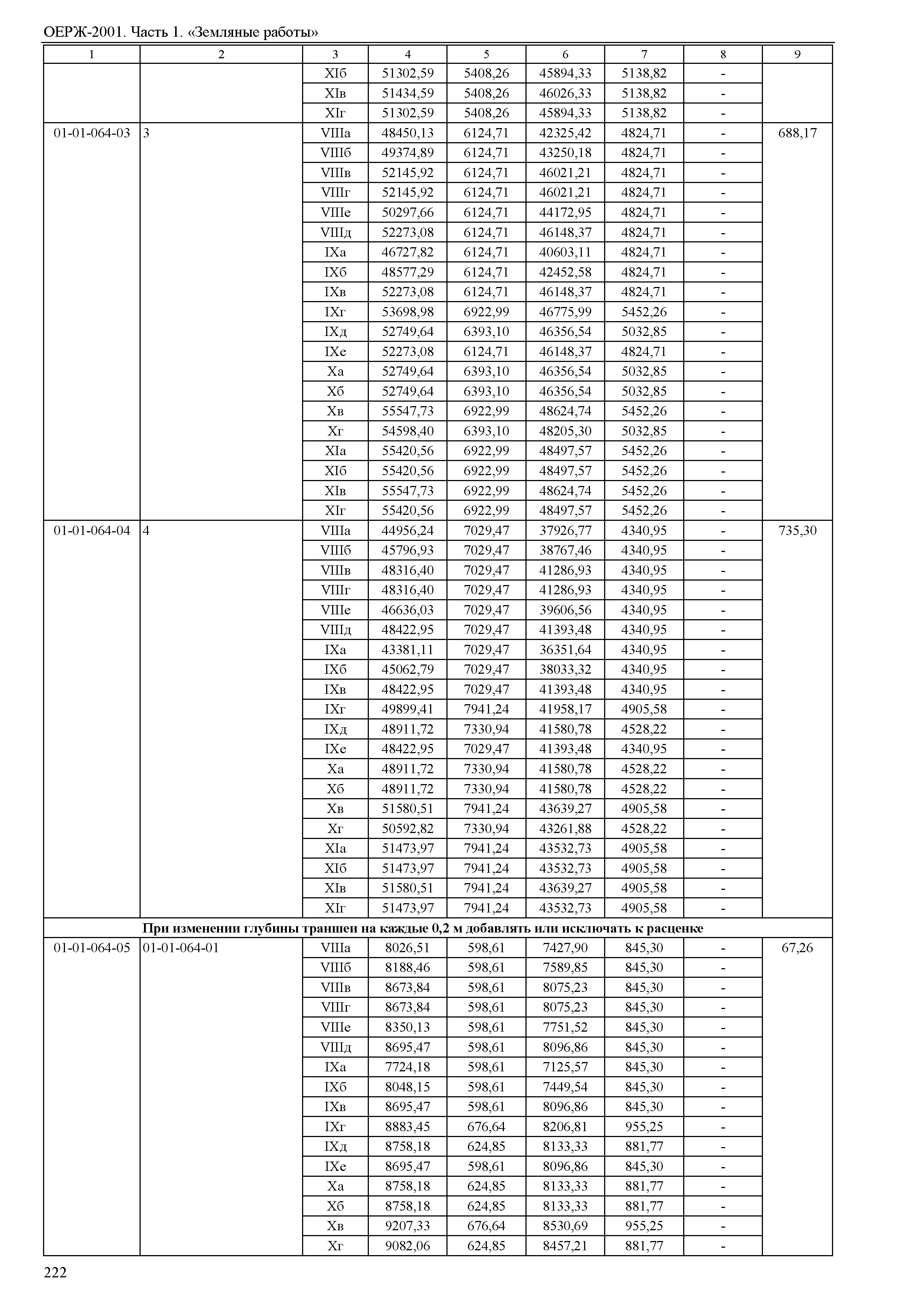 ОЕРЖ-2001. Часть 1. «Земляные работы»

| 1 | 2 | 3 | 4 | 5 | 6 | 7 | 8 | 9 |
|---|---|---|---|---|---|---|---|---|
| | | XIб | 51302,59 | 5408,26 | 45894,33 | 5138,82 | - | |
| | | XIв | 51434,59 | 5408,26 | 46026,33 | 5138,82 | - | |
| | | XIг | 51302,59 | 5408,26 | 45894,33 | 5138,82 | - | |
| 01-01-064-03 | 3 | VIIIа | 48450,13 | 6124,71 | 42325,42 | 4824,71 | - | 688,17 |
| | | VIIIб | 49374,89 | 6124,71 | 43250,18 | 4824,71 | - | |
| | | VIIIв | 52145,92 | 6124,71 | 46021,21 | 4824,71 | - | |
| | | VIIIг | 52145,92 | 6124,71 | 46021,21 | 4824,71 | - | |
| | | VIIIе | 50297,66 | 6124,71 | 44172,95 | 4824,71 | - | |
| | | VIIIд | 52273,08 | 6124,71 | 46148,37 | 4824,71 | - | |
| | | IXа | 46727,82 | 6124,71 | 40603,11 | 4824,71 | - | |
| | | IXб | 48577,29 | 6124,71 | 42452,58 | 4824,71 | - | |
| | | IXв | 52273,08 | 6124,71 | 46148,37 | 4824,71 | - | |
| | | IXг | 53698,98 | 6922,99 | 46775,99 | 5452,26 | - | |
| | | IXд | 52749,64 | 6393,10 | 46356,54 | 5032,85 | - | |
| | | IXе | 52273,08 | 6124,71 | 46148,37 | 4824,71 | - | |
| | | Xа | 52749,64 | 6393,10 | 46356,54 | 5032,85 | - | |
| | | Xб | 52749,64 | 6393,10 | 46356,54 | 5032,85 | - | |
| | | Xв | 55547,73 | 6922,99 | 48624,74 | 5452,26 | - | |
| | | Xг | 54598,40 | 6393,10 | 48205,30 | 5032,85 | - | |
| | | XIа | 55420,56 | 6922,99 | 48497,57 | 5452,26 | - | |
| | | XIб | 55420,56 | 6922,99 | 48497,57 | 5452,26 | - | |
| | | XIв | 55547,73 | 6922,99 | 48624,74 | 5452,26 | - | |
| | | XIг | 55420,56 | 6922,99 | 48497,57 | 5452,26 | - | |
| 01-01-064-04 | 4 | VIIIа | 44956,24 | 7029,47 | 37926,77 | 4340,95 | - | 735,30 |
| | | VIIIб | 45796,93 | 7029,47 | 38767,46 | 4340,95 | - | |
| | | VIIIв | 48316,40 | 7029,47 | 41286,93 | 4340,95 | - | |
| | | VIIIг | 48316,40 | 7029,47 | 41286,93 | 4340,95 | - | |
| | | VIIIе | 46636,03 | 7029,47 | 39606,56 | 4340,95 | - | |
| | | VIIIд | 48422,95 | 7029,47 | 41393,48 | 4340,95 | - | |
| | | IXа | 43381,11 | 7029,47 | 36351,64 | 4340,95 | - | |
| | | IXб | 45062,79 | 7029,47 | 38033,32 | 4340,95 | - | |
| | | IXв | 48422,95 | 7029,47 | 41393,48 | 4340,95 | - | |
| | | IXг | 49899,41 | 7941,24 | 41958,17 | 4905,58 | - | |
| | | IXд | 48911,72 | 7330,94 | 41580,78 | 4528,22 | - | |
| | | IXе | 48422,95 | 7029,47 | 41393,48 | 4340,95 | - | |
| | | Xа | 48911,72 | 7330,94 | 41580,78 | 4528,22 | - | |
| | | Xб | 48911,72 | 7330,94 | 41580,78 | 4528,22 | - | |
| | | Xв | 51580,51 | 7941,24 | 43639,27 | 4905,58 | - | |
| | | Xг | 50592,82 | 7330,94 | 43261,88 | 4528,22 | - | |
| | | XIа | 51473,97 | 7941,24 | 43532,73 | 4905,58 | - | |
| | | XIб | 51473,97 | 7941,24 | 43532,73 | 4905,58 | - | |
| | | XIв | 51580,51 | 7941,24 | 43639,27 | 4905,58 | - | |
| | | XIг | 51473,97 | 7941,24 | 43532,73 | 4905,58 | - | |
| При изменении глубины траншеи на каждые 0,2 м добавлять или исключать к расценке | | | | | | | | |
| 01-01-064-05 | 01-01-064-01 | VIIIа | 8026,51 | 598,61 | 7427,90 | 845,30 | - | 67,26 |
| | | VIIIб | 8188,46 | 598,61 | 7589,85 | 845,30 | - | |
| | | VIIIв | 8673,84 | 598,61 | 8075,23 | 845,30 | - | |
| | | VIIIг | 8673,84 | 598,61 | 8075,23 | 845,30 | - | |
| | | VIIIе | 8350,13 | 598,61 | 7751,52 | 845,30 | - | |
| | | VIIIд | 8695,47 | 598,61 | 8096,86 | 845,30 | - | |
| | | IXа | 7724,18 | 598,61 | 7125,57 | 845,30 | - | |
| | | IXб | 8048,15 | 598,61 | 7449,54 | 845,30 | - | |
| | | IXв | 8695,47 | 598,61 | 8096,86 | 845,30 | - | |
| | | IXг | 8883,45 | 676,64 | 8206,81 | 955,25 | - | |
| | | IXд | 8758,18 | 624,85 | 8133,33 | 881,77 | - | |
| | | IXе | 8695,47 | 598,61 | 8096,86 | 845,30 | - | |
| | | Xа | 8758,18 | 624,85 | 8133,33 | 881,77 | - | |
| | | Xб | 8758,18 | 624,85 | 8133,33 | 881,77 | - | |
| | | Xв | 9207,33 | 676,64 | 8530,69 | 955,25 | - | |
| | | Xг | 9082,06 | 624,85 | 8457,21 | 881,77 | - | |

222